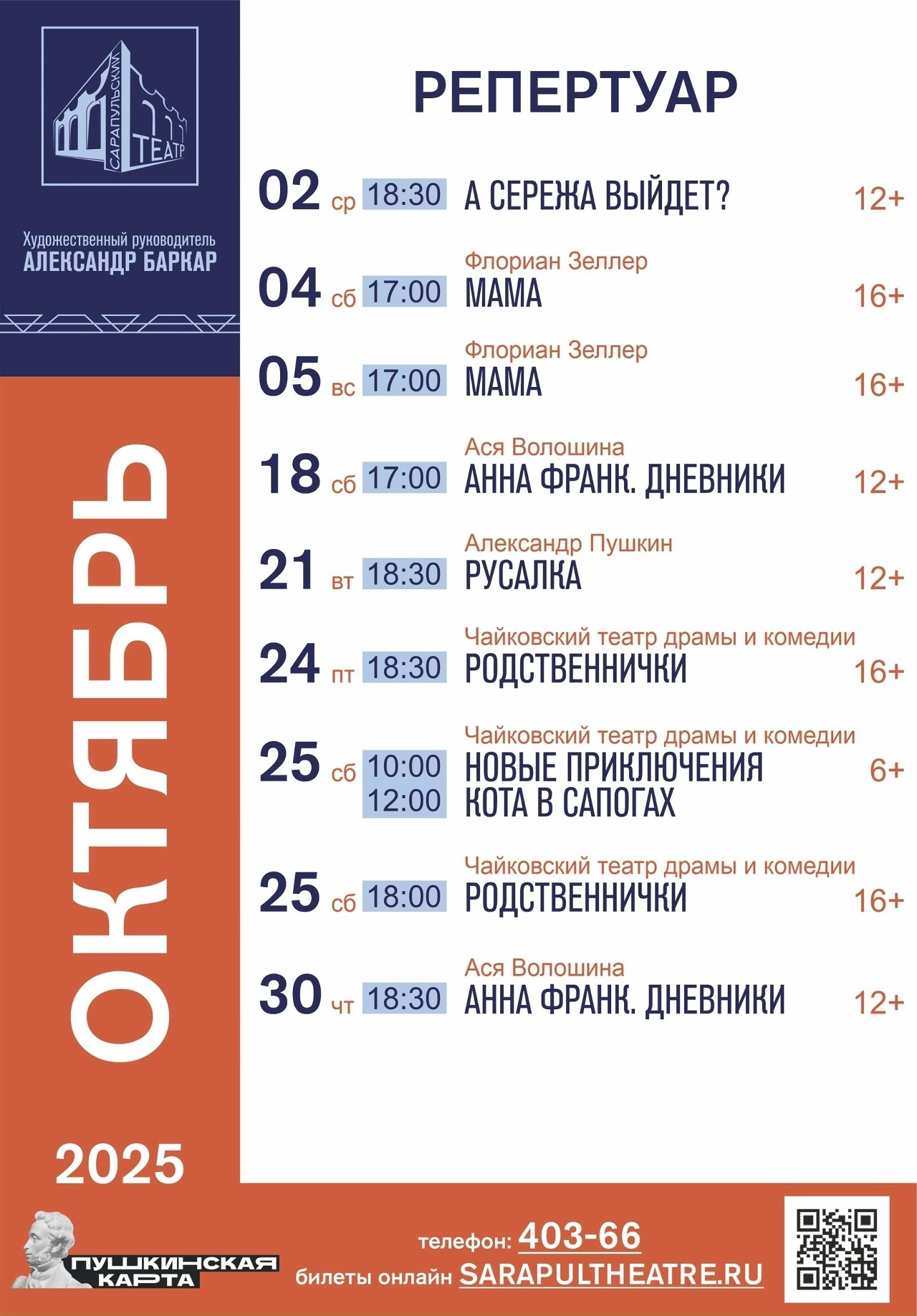 САРАПУЛЬСКИЙ ТЕАТР

Художественный руководитель
АЛЕКСАНДР БАРКАР

ОКТЯБРЬ

2025

РЕПЕРТУАР

02 ср 18:30 А СЕРЕЖА ВЫЙДЕТ? 12+

Флориан Зеллер
04 сб 17:00 МАМА 16+

Флориан Зеллер
05 вс 17:00 МАМА 16+

Ася Волошина
18 сб 17:00 АННА ФРАНК. ДНЕВНИКИ 12+

Александр Пушкин
21 вт 18:30 РУСАЛКА 12+

Чайковский театр драмы и комедии
24 пт 18:30 РОДСТВЕННИЧКИ 16+

Чайковский театр драмы и комедии
25 сб 10:00 12:00 НОВЫЕ ПРИКЛЮЧЕНИЯ КОТА В САПОГАХ 6+

Чайковский театр драмы и комедии
25 сб 18:00 РОДСТВЕННИЧКИ 16+

Ася Волошина
30 чт 18:30 АННА ФРАНК. ДНЕВНИКИ 12+

ПУШКИНСКАЯ КАРТА

телефон: 403-66
билеты онлайн SARAPULTHEATRE.RU